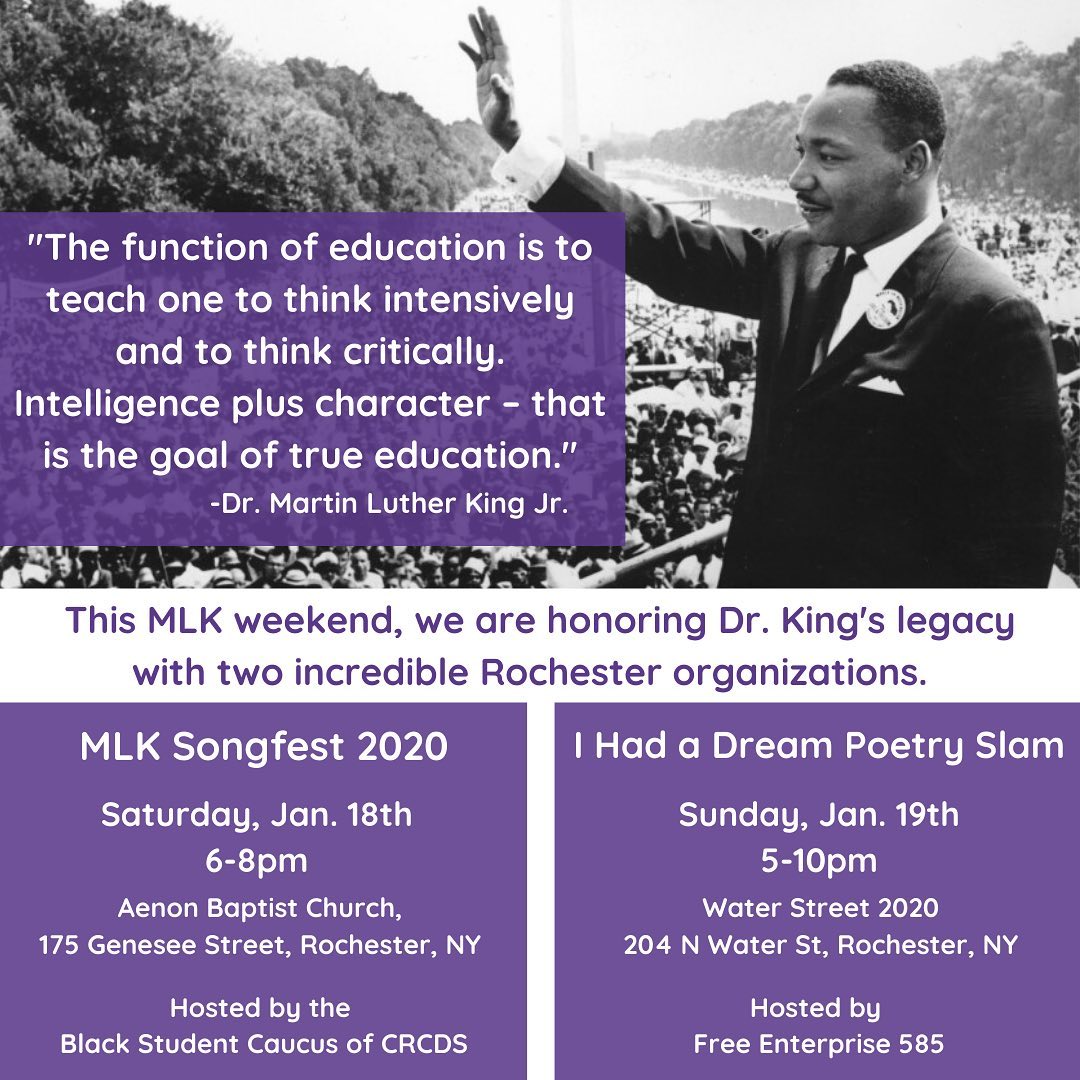 "The function of education is to teach one to think intensively and to think critically. Intelligence plus character – that is the goal of true education."
-Dr. Martin Luther King Jr.

This MLK weekend, we are honoring Dr. King's legacy with two incredible Rochester organizations.

MLK Songfest 2020

Saturday, Jan. 18th
6-8pm

Aenon Baptist Church,
175 Genesee Street, Rochester, NY

Hosted by the
Black Student Caucus of CRCDS

I Had a Dream Poetry Slam

Sunday, Jan. 19th
5-10pm

Water Street 2020
204 N Water St, Rochester, NY

Hosted by
Free Enterprise 585